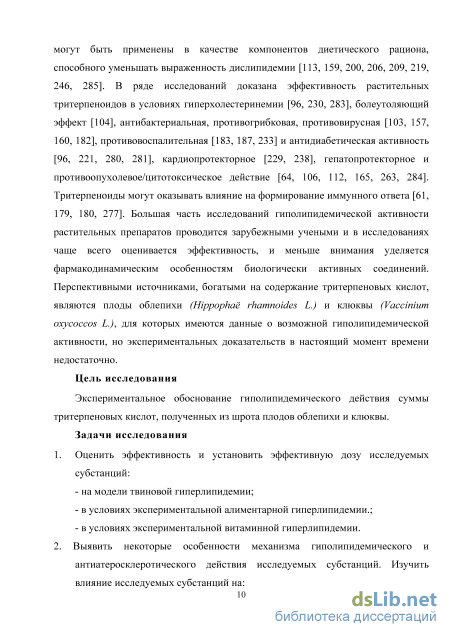 могут быть применены в качестве компонентов диетического рациона, способного уменьшать выраженность дислипидемии [113, 159, 200, 206, 209, 219, 246, 285]. В ряде исследований доказана эффективность растительных тритерпеноидов в условиях гиперхолестеринемии [96, 230, 283], болеутоляющий эффект [104], антибактериальная, противогрибковая, противовирусная [103, 157, 160, 182], противовоспалительная [183, 187, 233] и антидиабетическая активность [96, 221, 280, 281], кардиопротекторное [229, 238], гепатопротекторное и противоопухолевое/цитотоксическое действие [64, 106, 112, 165, 263, 284]. Тритерпеноиды могут оказывать влияние на формирование иммунного ответа [61, 179, 180, 277]. Большая часть исследований гиполипидемической активности растительных препаратов проводится зарубежными учеными и в исследованиях чаще всего оценивается эффективность, и меньше внимания уделяется фармакодинамическим особенностям биологически активных соединений. Перспективными источниками, богатыми на содержание тритерпеновых кислот, являются плоды облепихи (Hippophaë rhamnoides L.) и клюквы (Vaccinium oxycoccos L.), для которых имеются данные о возможной гиполипидемической активности, но экспериментальных доказательств в настоящий момент времени недостаточно.

Цель исследования

Экспериментальное обоснование гиполипидемического действия суммы тритерпеновых кислот, полученных из шрота плодов облепихи и клюквы.

Задачи исследования

1. Оценить эффективность и установить эффективную дозу исследуемых субстанций:
- на модели твиновой гиперлипидемии;
- в условиях экспериментальной алиментарной гиперлипидемии.;
- в условиях экспериментальной витаминной гиперлипидемии.

2. Выявить некоторые особенности механизма гиполипидемического и антиатеросклеротического действия исследуемых субстанций. Изучить влияние исследуемых субстанций на:

10

dsLib.net
библиотека диссертаций